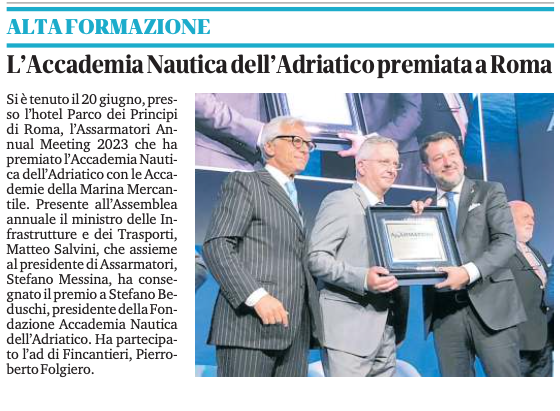 ALTA FORMAZIONE

L'Accademia Nautica dell'Adriatico premiata a Roma

Si è tenuto il 20 giugno, presso l'hotel Parco dei Principi di Roma, l'Assarmatori Annual Meeting 2023 che ha premiato l'Accademia Nautica dell'Adriatico con le Accademie della Marina Mercantile. Presente all'Assemblea annuale il ministro delle Infrastrutture e dei Trasporti, Matteo Salvini, che assieme al presidente di Assarmatori, Stefano Messina, ha consegnato il premio a Stefano Beduschi, presidente della Fondazione Accademia Nautica dell'Adriatico. Ha partecipato l'ad di Fincantieri, Pierroberto Folgiero.

ASSARMATORI